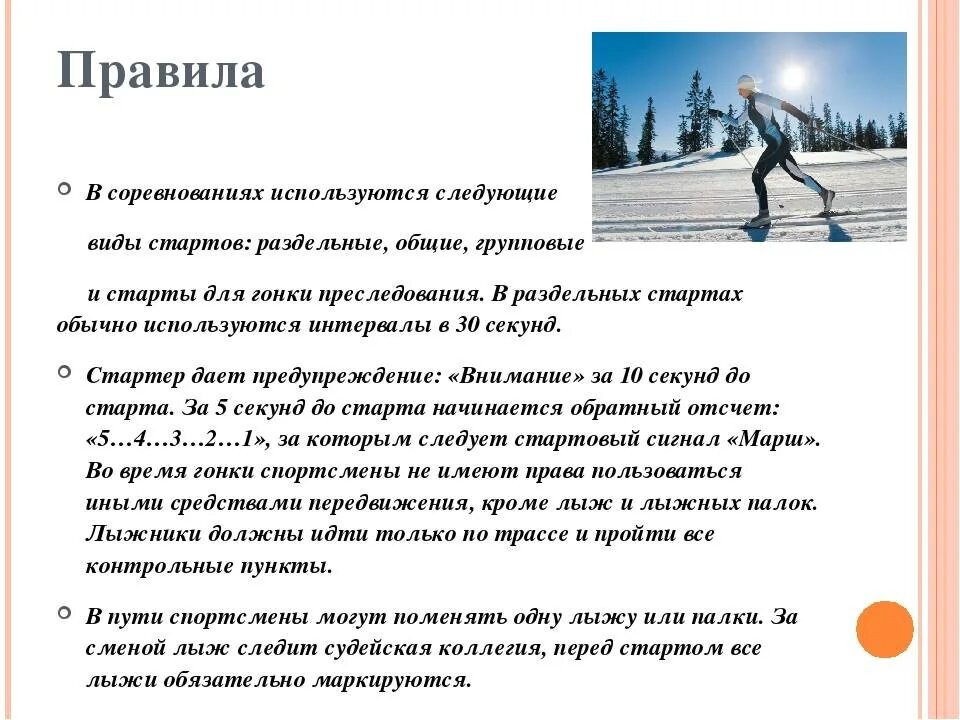 Правила

В соревнованиях используются следующие виды стартов: раздельные, общие, групповые и старты для гонки преследования. В раздельных стартах обычно используются интервалы в 30 секунд.

Стартер дает предупреждение: «Внимание» за 10 секунд до старта. За 5 секунд до старта начинается обратный отсчет: «5…4…3…2…1», за которым следует стартовый сигнал «Марш». Во время гонки спортсмены не имеют права пользоваться иными средствами передвижения, кроме лыж и лыжных палок. Лыжники должны идти только по трассе и пройти все контрольные пункты.

В пути спортсмены могут поменять одну лыжу или палки. За сменой лыж следит судейская коллегия, перед стартом все лыжи обязательно маркируются.